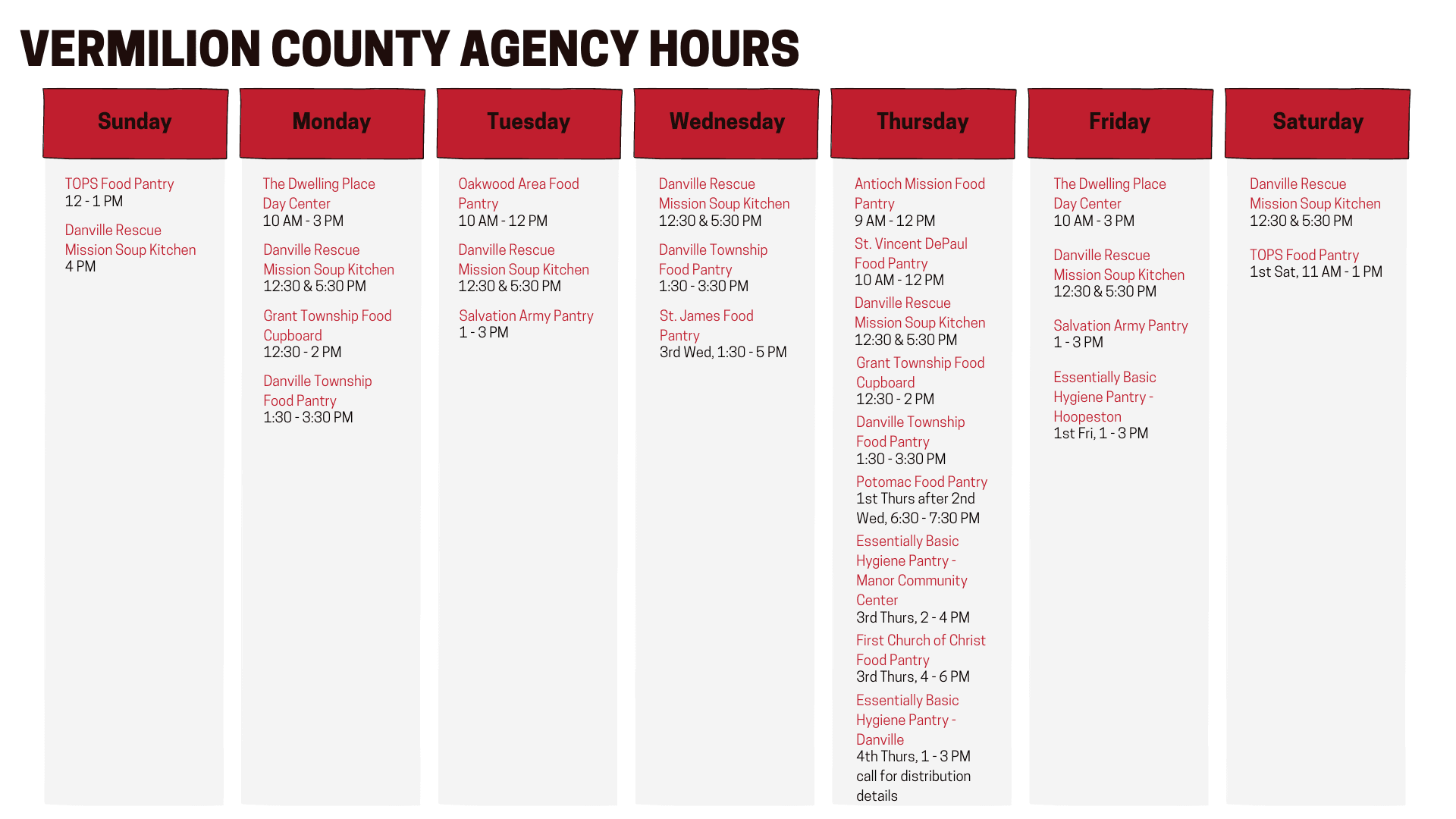 VERMILION COUNTY AGENCY HOURS

Sunday

TOPS Food Pantry
12 - 1 PM

Danville Rescue Mission Soup Kitchen
4 PM

Monday

The Dwelling Place Day Center
10 AM - 3 PM

Danville Rescue Mission Soup Kitchen
12:30 & 5:30 PM

Grant Township Food Cupboard
12:30 - 2 PM

Danville Township Food Pantry
1:30 - 3:30 PM

Tuesday

Oakwood Area Food Pantry
10 AM - 12 PM

Danville Rescue Mission Soup Kitchen
12:30 & 5:30 PM

Salvation Army Pantry
1 - 3 PM

Wednesday

Danville Rescue Mission Soup Kitchen
12:30 & 5:30 PM

Danville Township Food Pantry
1:30 - 3:30 PM

St. James Food Pantry
3rd Wed, 1:30 - 5 PM

Thursday

Antioch Mission Food Pantry
9 AM - 12 PM

St. Vincent DePaul Food Pantry
10 AM - 12 PM

Danville Rescue Mission Soup Kitchen
12:30 & 5:30 PM

Grant Township Food Cupboard
12:30 - 2 PM

Danville Township Food Pantry
1:30 - 3:30 PM

Potomac Food Pantry
1st Thurs after 2nd Wed, 6:30 - 7:30 PM

Essentially Basic Hygiene Pantry - Manor Community Center
3rd Thurs, 2 - 4 PM

First Church of Christ Food Pantry
3rd Thurs, 4 - 6 PM

Essentially Basic Hygiene Pantry - Danville
4th Thurs, 1 - 3 PM
call for distribution details

Friday

The Dwelling Place Day Center
10 AM - 3 PM

Danville Rescue Mission Soup Kitchen
12:30 & 5:30 PM

Salvation Army Pantry
1 - 3 PM

Essentially Basic Hygiene Pantry - Hoopeston
1st Fri, 1 - 3 PM

Saturday

Danville Rescue Mission Soup Kitchen
12:30 & 5:30 PM

TOPS Food Pantry
1st Sat, 11 AM - 1 PM